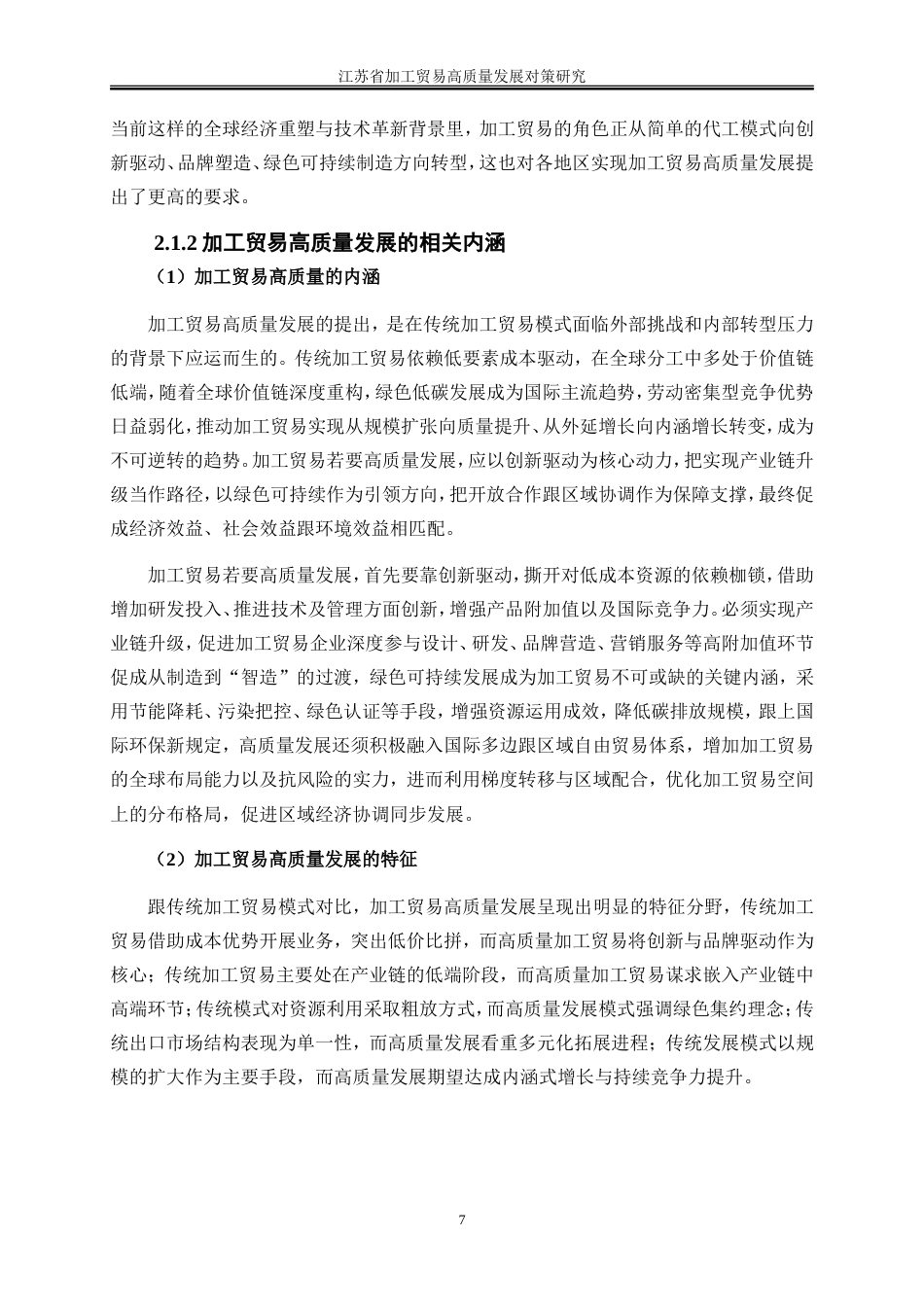 江苏省加工贸易高质量发展对策研究

当前这样的全球经济重塑与技术革新背景里，加工贸易的角色正从简单的代工模式向创新驱动、品牌塑造、绿色可持续制造方向转型，这也对各地区实现加工贸易高质量发展提出了更高的要求。

2.1.2 加工贸易高质量发展的相关内涵

（1）加工贸易高质量的内涵

加工贸易高质量发展的提出，是在传统加工贸易模式面临外部挑战和内部转型压力的背景下应运而生的。传统加工贸易依赖低要素成本驱动，在全球分工中多处于价值链低端，随着全球价值链深度重构，绿色低碳发展成为国际主流趋势，劳动密集型竞争优势日益弱化，推动加工贸易实现从规模扩张向质量提升、从外延增长向内涵增长转变，成为不可逆转的趋势。加工贸易若要高质量发展，应以创新驱动为核心动力，把实现产业链升级当作路径，以绿色可持续作为引领方向，把开放合作跟区域协调作为保障支撑，最终促成经济效益、社会效益跟环境效益相匹配。

加工贸易若要高质量发展，首先要靠创新驱动，撕开对低成本资源的依赖枷锁，借助增加研发投入、推进技术及管理方面创新，增强产品附加值以及国际竞争力。必须实现产业链升级，促进加工贸易企业深度参与设计、研发、品牌营造、营销服务等高附加值环节促成从制造到“智造”的过渡，绿色可持续发展成为加工贸易不可或缺的关键内涵，采用节能降耗、污染把控、绿色认证等手段，增强资源运用成效，降低碳排放规模，跟上国际环保新规定，高质量发展还须积极融入国际多边跟区域自由贸易体系，增加加工贸易的全球布局能力以及抗风险的实力，进而利用梯度转移与区域配合，优化加工贸易空间上的分布格局，促进区域经济协调同步发展。

（2）加工贸易高质量发展的特征

跟传统加工贸易模式对比，加工贸易高质量发展呈现出明显的特征分野，传统加工贸易借助成本优势开展业务，突出低价比拼，而高质量加工贸易将创新与品牌驱动作为核心；传统加工贸易主要处在产业链的低端阶段，而高质量加工贸易谋求嵌入产业链中高端环节；传统模式对资源利用采取粗放方式，而高质量发展模式强调绿色集约理念；传统出口市场结构表现为单一性，而高质量发展看重多元化拓展进程；传统发展模式以规模的扩大作为主要手段，而高质量发展期望达成内涵式增长与持续竞争力提升。

7